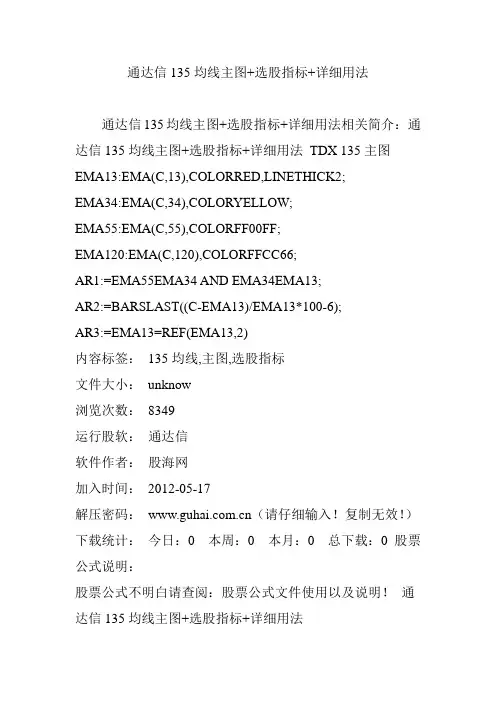 通达信 135 均线主图+选股指标+详细用法

通达信 135 均线主图+选股指标+详细用法相关简介：通达信 135 均线主图+选股指标+详细用法 TDX 135 主图 EMA13:EMA(C,13),COLORRED,LINETHICK2;
EMA34:EMA(C,34),COLORYELLOW;
EMA55:EMA(C,55),COLORFF00FF;
EMA120:EMA(C,120),COLORFFCC66;
AR1:=EMA55EMA34 AND EMA34EMA13;
AR2:=BARSLAST((C-EMA13)/EMA13*100-6);
AR3:=EMA13=REF(EMA13,2)
内容标签： 135 均线,主图,选股指标
文件大小： unknow
浏览次数： 8349
运行股软： 通达信
软件作者： 股海网
加入时间： 2012-05-17
解压密码： www.guhai.com.cn（请仔细输入！复制无效！）
下载统计： 今日：0 本周：0 本月：0 总下载：0 股票公式说明：
股票公式不明白请查阅：股票公式文件使用以及说明！ 通达信 135 均线主图+选股指标+详细用法